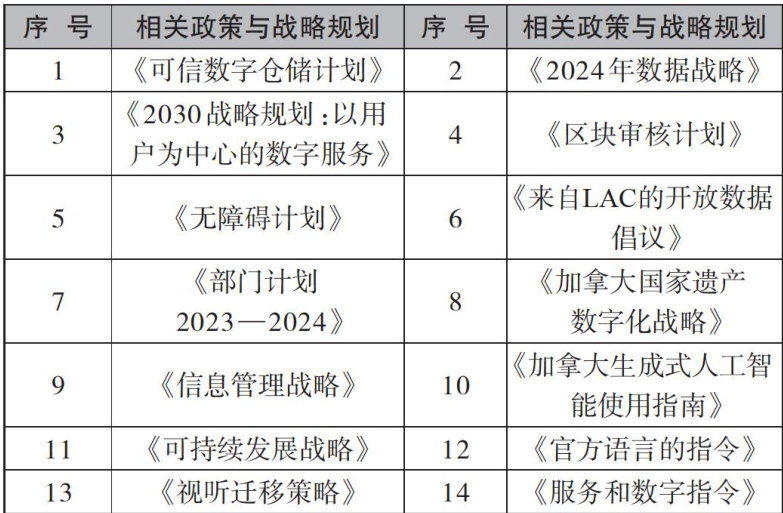 | 序号 | 相关政策与战略规划 | 序号 | 相关政策与战略规划 |
|---|---|---|---|
| 1 | 《可信数字仓储计划》 | 2 | 《2024年数据战略》 |
| 3 | 《2030战略规划：以用户为中心的数字服务》 | 4 | 《区块审核计划》 |
| 5 | 《无障碍计划》 | 6 | 《来自LAC的开放数据倡议》 |
| 7 | 《部门计划2023—2024》 | 8 | 《加拿大国家遗产数字化战略》 |
| 9 | 《信息管理战略》 | 10 | 《加拿大生成式人工智能使用指南》 |
| 11 | 《可持续发展战略》 | 12 | 《官方语言的指令》 |
| 13 | 《视听迁移策略》 | 14 | 《服务和数字指令》 |